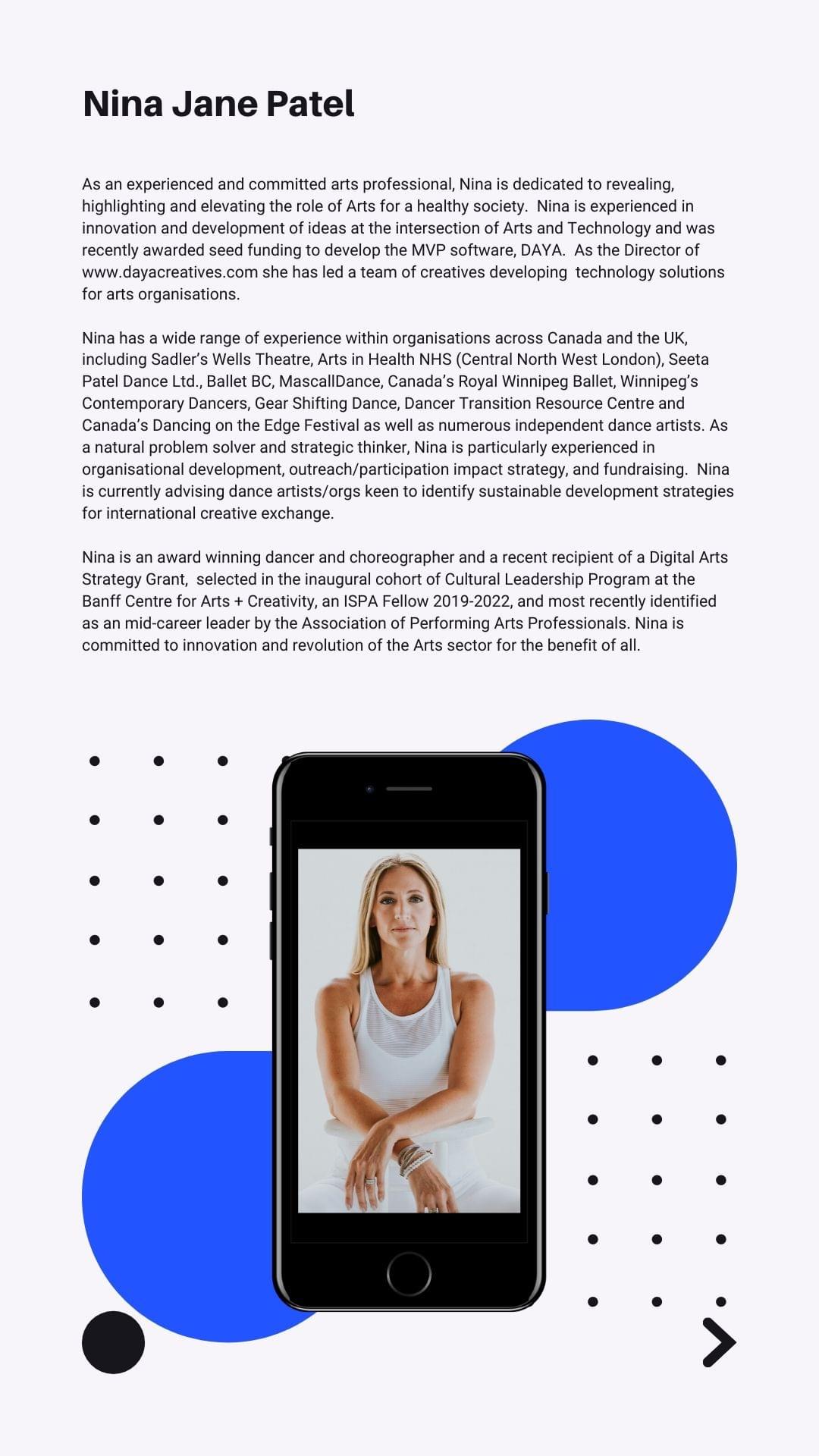 Nina Jane Patel

As an experienced and committed arts professional, Nina is dedicated to revealing, highlighting and elevating the role of Arts for a healthy society. Nina is experienced in innovation and development of ideas at the intersection of Arts and Technology and was recently awarded seed funding to develop the MVP software, DAYA. As the Director of www.dayacreatives.com she has led a team of creatives developing technology solutions for arts organisations.

Nina has a wide range of experience within organisations across Canada and the UK, including Sadler's Wells Theatre, Arts in Health NHS (Central North West London), Seeta Patel Dance Ltd., Ballet BC, MascallDance, Canada's Royal Winnipeg Ballet, Winnipeg's Contemporary Dancers, Gear Shifting Dance, Dancer Transition Resource Centre and Canada's Dancing on the Edge Festival as well as numerous independent dance artists. As a natural problem solver and strategic thinker, Nina is particularly experienced in organisational development, outreach/participation impact strategy, and fundraising. Nina is currently advising dance artists/orgs keen to identify sustainable development strategies for international creative exchange.

Nina is an award winning dancer and choreographer and a recent recipient of a Digital Arts Strategy Grant, selected in the inaugural cohort of Cultural Leadership Program at the Banff Centre for Arts + Creativity, an ISPA Fellow 2019-2022, and most recently identified as an mid-career leader by the Association of Performing Arts Professionals. Nina is committed to innovation and revolution of the Arts sector for the benefit of all.